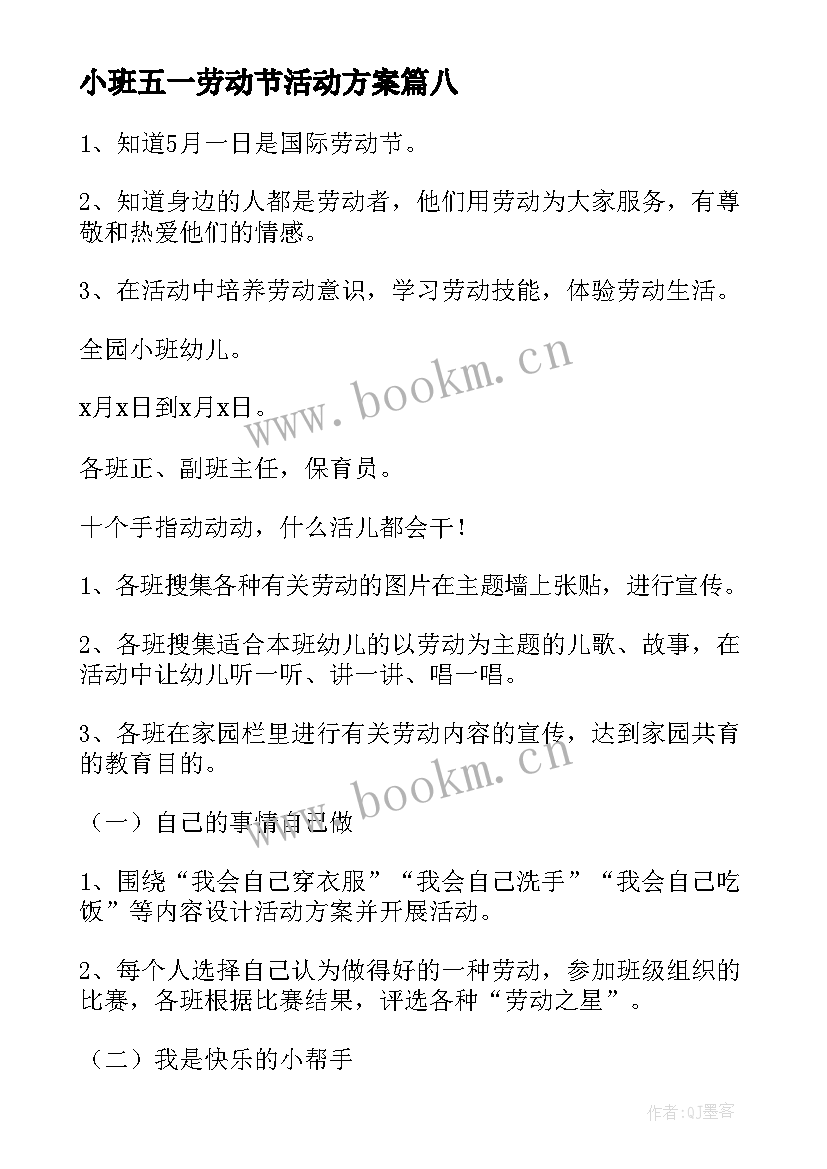 小班五一劳动节活动方案篇八

1、知道5月一日是国际劳动节。

2、知道身边的人都是劳动者，他们用劳动为大家服务，有尊敬和热爱他们的情感。

3、在活动中培养劳动意识，学习劳动技能，体验劳动生活。

全园小班幼儿。

x月x日到x月x日。

各班正、副班主任，保育员。

十个手指动动动，什么活儿都会干！

1、各班搜集各种有关劳动的图片在主题墙上张贴，进行宣传。

2、各班搜集适合本班幼儿的以劳动为主题的儿歌、故事，在活动中让幼儿听一听、讲一讲、唱一唱。

3、各班在家园栏里进行有关劳动内容的宣传，达到家园共育的教育目的。

（一）自己的事情自己做

1、围绕“我会自己穿衣服”“我会自己洗手”“我会自己吃饭”等内容设计活动方案并开展活动。

2、每个人选择自己认为做得好的一种劳动，参加班级组织的比赛，各班根据比赛结果，评选各种“劳动之星”。

（二）我是快乐的小帮手

www.bookm.cn

www.bookm.cn

作者:QJ墨客